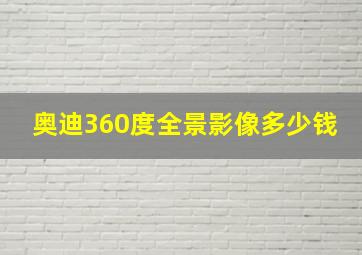 奥迪360度全景影像多少钱